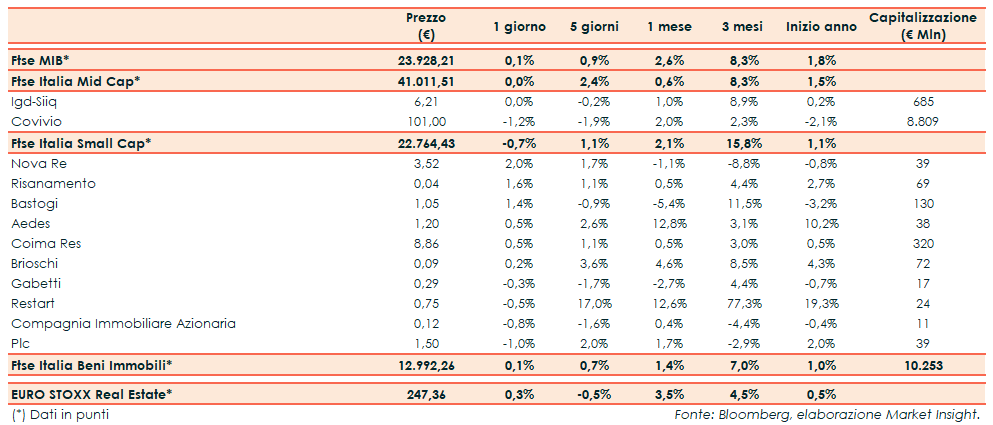 |  | Prezzo (€) | 1 giorno | 5 giorni | 1 mese | 3 mesi | Inizio anno | Capitalizzazione (€ Mln) |
|---|---|---|---|---|---|---|---|
| Ftse MIB* | 23.928,21 | 0,1% | 0,9% | 2,6% | 8,3% | 1,8% |  |
| Ftse Italia Mid Cap* | 41.011,51 | 0,0% | 2,4% | 0,6% | 8,3% | 1,5% |  |
| Igd-Siiq | 6,21 | 0,0% | -0,2% | 1,0% | 8,9% | 0,2% | 685 |
| Covivio | 101,00 | -1,2% | -1,9% | 2,0% | 2,3% | -2,1% | 8.809 |
| Ftse Italia Small Cap* | 22.764,43 | -0,7% | 1,1% | 2,1% | 15,8% | 1,1% |  |
| Nova Re | 3,52 | 2,0% | 1,7% | -1,1% | -8,8% | -0,8% | 39 |
| Risanamento | 0,04 | 1,6% | 1,1% | 0,5% | 4,4% | 2,7% | 69 |
| Bastogi | 1,05 | 1,4% | -0,9% | -5,4% | 11,5% | -3,2% | 130 |
| Aedes | 1,20 | 0,5% | 2,6% | 12,8% | 3,1% | 10,2% | 38 |
| Coima Res | 8,86 | 0,5% | 1,1% | 0,5% | 3,0% | 0,5% | 320 |
| Brioschi | 0,09 | 0,2% | 3,6% | 4,6% | 8,5% | 4,3% | 72 |
| Gabetti | 0,29 | -0,3% | -1,7% | -2,7% | 4,4% | -0,7% | 17 |
| Restart | 0,75 | -0,5% | 17,0% | 12,6% | 77,3% | 19,3% | 24 |
| Compagnia Immobiliare Azionaria | 0,12 | -0,8% | -1,6% | 0,4% | -4,4% | -0,4% | 11 |
| Plc | 1,50 | -1,0% | 2,0% | 1,7% | -2,9% | 2,0% | 39 |
| Ftse Italia Beni Immobili* | 12.992,26 | 0,1% | 0,7% | 1,4% | 7,0% | 1,0% | 10.253 |
| EURO STOXX Real Estate* | 247,36 | 0,3% | -0,5% | 3,5% | 4,5% | 0,5% |  |

(*) Dati in punti

Fonte: Bloomberg, elaborazione Market Insight.